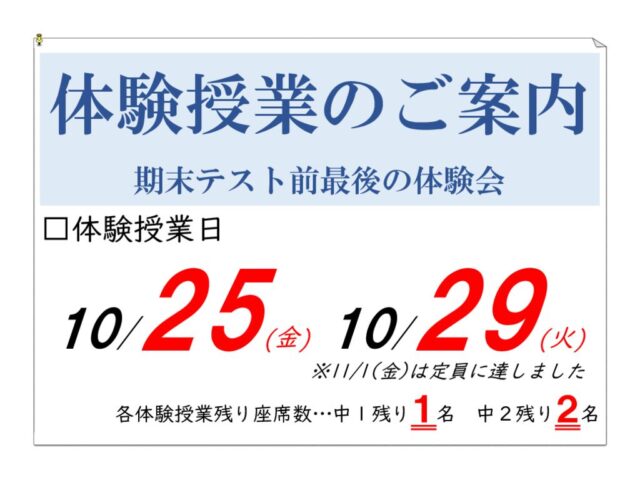 体験授業のご案内

期末テスト前最後の体験会

□体験授業日

10/25(金) 10/29(火)

※11/1(金)は定員に達しました

各体験授業残り座席数…中１残り1名　中２残り2名